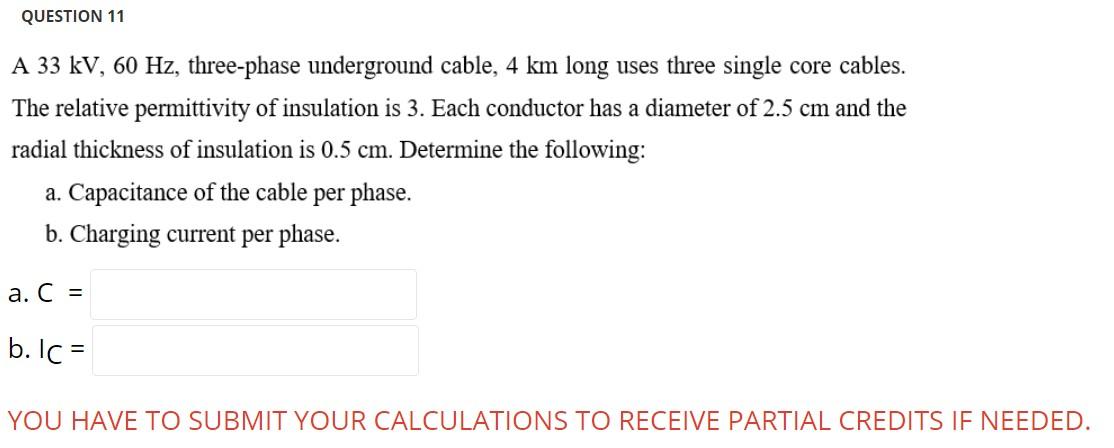 QUESTION 11

A 33 kV, 60 Hz, three-phase underground cable, 4 km long uses three single core cables. The relative permittivity of insulation is 3. Each conductor has a diameter of 2.5 cm and the radial thickness of insulation is 0.5 cm. Determine the following:

a. Capacitance of the cable per phase.

b. Charging current per phase.

a. C =

b. $I_C$ =

YOU HAVE TO SUBMIT YOUR CALCULATIONS TO RECEIVE PARTIAL CREDITS IF NEEDED.